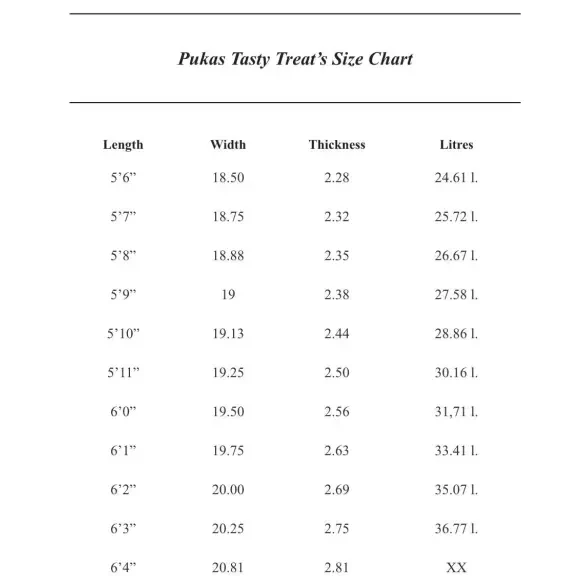 Pukas Tasty Treat's Size Chart

| Length | Width | Thickness | Litres |
|---|---|---|---|
| 5'6" | 18.50 | 2.28 | 24.61 l. |
| 5'7" | 18.75 | 2.32 | 25.72 l. |
| 5'8" | 18.88 | 2.35 | 26.67 l. |
| 5'9" | 19 | 2.38 | 27.58 l. |
| 5'10" | 19.13 | 2.44 | 28.86 l. |
| 5'11" | 19.25 | 2.50 | 30.16 l. |
| 6'0" | 19.50 | 2.56 | 31,71 l. |
| 6'1" | 19.75 | 2.63 | 33.41 l. |
| 6'2" | 20.00 | 2.69 | 35.07 l. |
| 6'3" | 20.25 | 2.75 | 36.77 l. |
| 6'4" | 20.81 | 2.81 | XX |